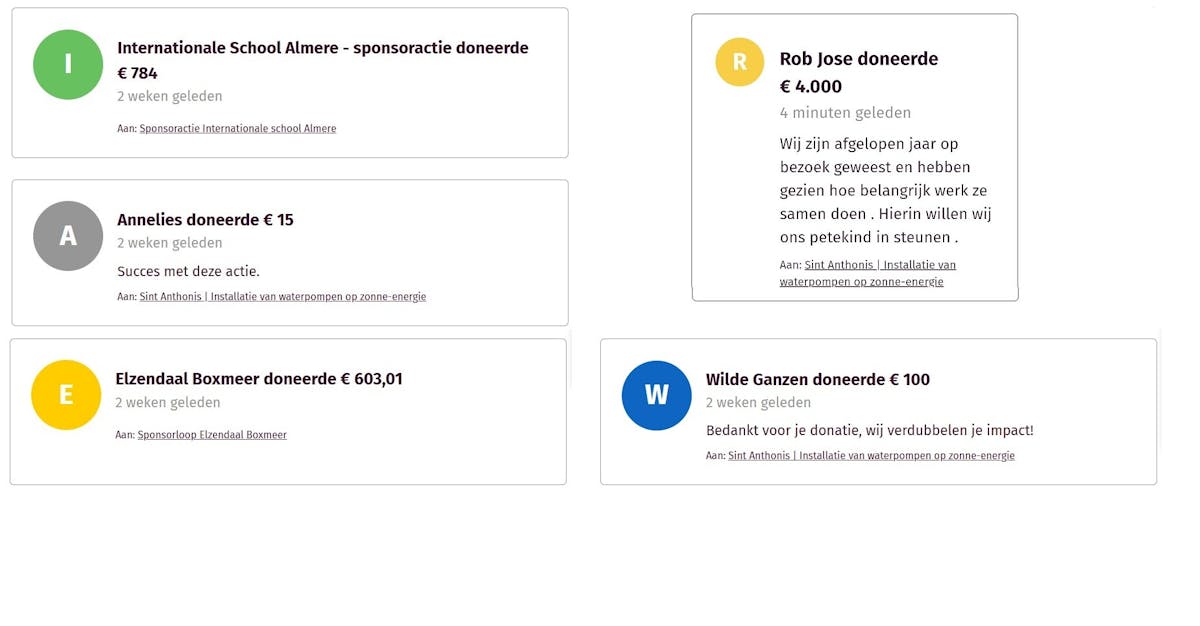 I

Internationale School Almere - sponsoractie doneerde € 784

2 weken geleden

Aan: Sponsoractie Internationale school Almere

A

Annelies doneerde € 15

2 weken geleden

Succes met deze actie.

Aan: Sint Anthonis | Installatie van waterpompen op zonne-energie

E

Elzendaal Boxmeer doneerde € 603,01

2 weken geleden

Aan: Sponsorloop Elzendaal Boxmeer

R

Rob Jose doneerde

€ 4.000

4 minuten geleden

Wij zijn afgelopen jaar op bezoek geweest en hebben gezien hoe belangrijk werk ze samen doen . Hierin willen wij ons petekind in steunen .

Aan: Sint Anthonis | Installatie van waterpompen op zonne-energie

W

Wilde Ganzen doneerde € 100

2 weken geleden

Bedankt voor je donatie, wij verdubbelen je impact!

Aan: Sint Anthonis | Installatie van waterpompen op zonne-energie